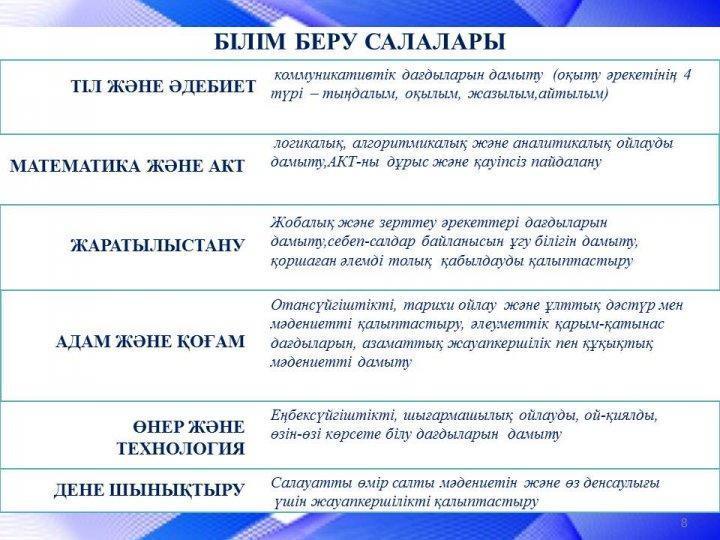 БІЛІМ БЕРУ САЛАЛАРЫ

| ТІЛ ЖӘНЕ ӘДЕБИЕТ | коммуникативтік дағдыларын дамыту (оқыту әрекетінің 4 түрі – тыңдалым, оқылым, жазылым,айтылым) |
|---|---|
| МАТЕМАТИКА ЖӘНЕ АКТ | логикалық, алгоритмикалық және аналитикалық ойлауды дамыту,АКТ-ны дұрыс және қауіпсіз пайдалану |
| ЖАРАТЫЛЫСТАНУ | Жобалық және зерттеу әрекеттері дағдыларын дамыту,себеп-салдар байланысын ұғу білігін дамыту, қоршаған әлемді толық қабылдауды қалыптастыру |
| АДАМ ЖӘНЕ ҚОҒАМ | Отансүйгіштікті, тарихи ойлау және ұлттық дәстүр мен мәдениетті қалыптастыру, әлеуметтік қарым-қатынас дағдыларын, азаматтық жауапкершілік пен құқықтық мәдениетті дамыту |
| ӨНЕР ЖӘНЕ ТЕХНОЛОГИЯ | Еңбексүйгіштікті, шығармашылық ойлауды, ой-қиялды, өзін-өзі көрсете білу дағдыларын дамыту |
| ДЕНЕ ШЫНЫҚТЫРУ | Салауатты өмір салты мәдениетін және өз денсаулығы үшін жауапкершілікті қалыптастыру |

8